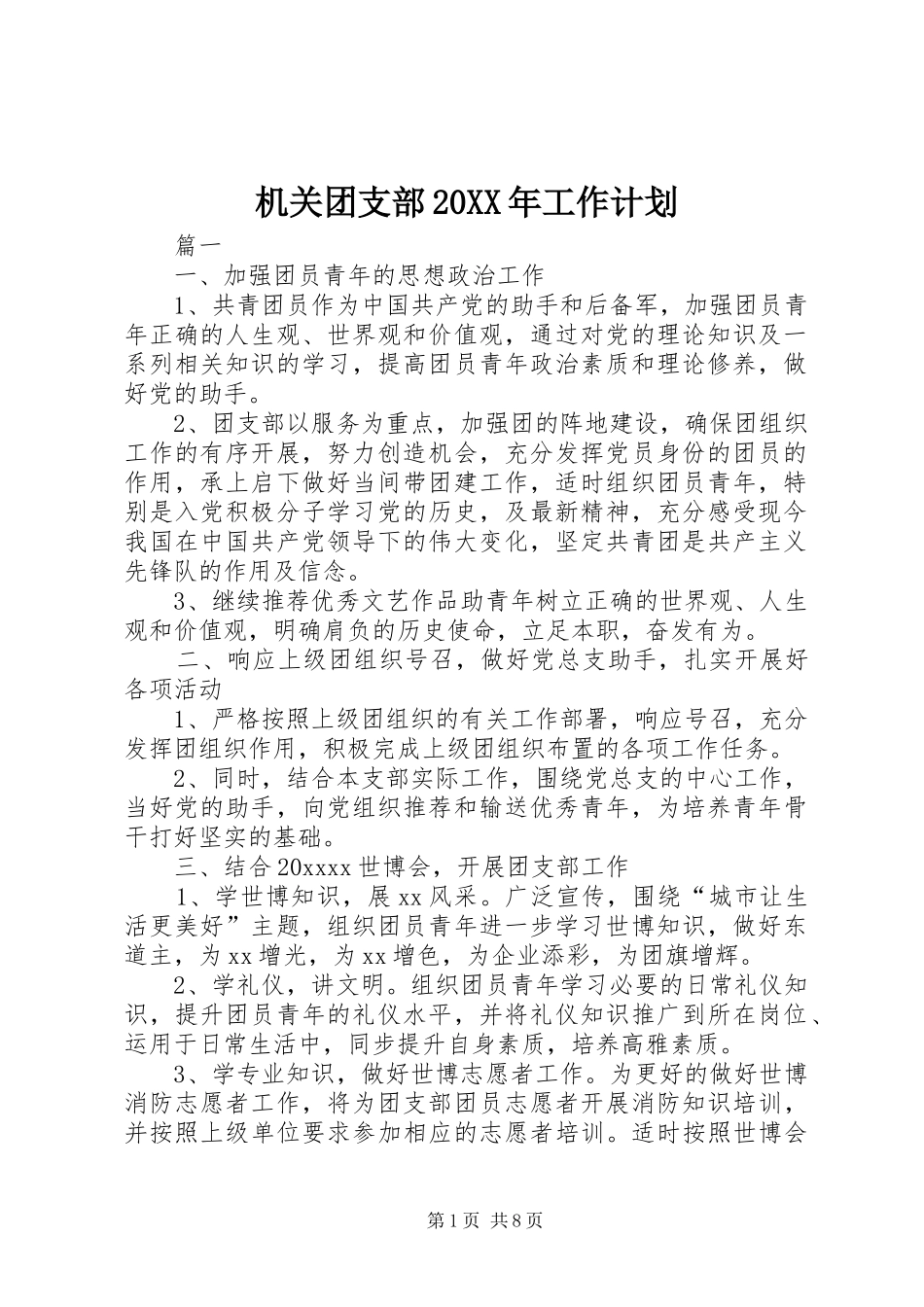 机关团支部20XX年工作计划

篇一

一、加强团员青年的思想政治工作

1、共青团员作为中国共产党的助手和后备军，加强团员青年正确的人生观、世界观和价值观，通过对党的理论知识及一系列相关知识的学习，提高团员青年政治素质和理论修养，做好党的助手。

2、团支部以服务为重点，加强团的阵地建设，确保团组织工作的有序开展，努力创造机会，充分发挥党员身份的团员的作用，承上启下做好当间带团建工作，适时组织团员青年，特别是入党积极分子学习党的历史，及最新精神，充分感受现今我国在中国共产党领导下的伟大变化，坚定共青团是共产主义先锋队的作用及信念。

3、继续推荐优秀文艺作品助青年树立正确的世界观、人生观和价值观，明确肩负的历史使命，立足本职，奋发有为。

二、响应上级团组织号召，做好党总支助手，扎实开展好各项活动

1、严格按照上级团组织的有关工作部署，响应号召，充分发挥团组织作用，积极完成上级团组织布置的各项工作任务。

2、同时，结合本支部实际工作，围绕党总支的中心工作，当好党的助手，向党组织推荐和输送优秀青年，为培养青年骨干打好坚实的基础。

三、结合20xxxx世博会，开展团支部工作

1、学世博知识，展xx风采。广泛宣传，围绕“城市让生活更美好”主题，组织团员青年进一步学习世博知识，做好东道主，为xx增光，为xx增色，为企业添彩，为团旗增辉。

2、学礼仪，讲文明。组织团员青年学习必要的日常礼仪知识，提升团员青年的礼仪水平，并将礼仪知识推广到所在岗位、运用于日常生活中，同步提升自身素质，培养高雅素质。

3、学专业知识，做好世博志愿者工作。为更好的做好世博消防志愿者工作，将为团支部团员志愿者开展消防知识培训，并按照上级单位要求参加相应的志愿者培训。适时按照世博会

第1页 共8页